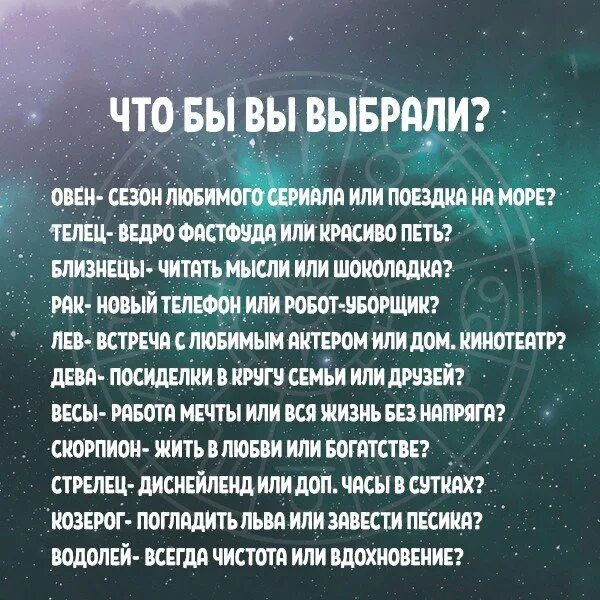 ЧТО БЫ ВЫ ВЫБРАЛИ?

ОВЕН- СЕЗОН ЛЮБИМОГО СЕРИАЛА ИЛИ ПОЕЗДКА НА МОРЕ?
ТЕЛЕЦ- ВЕДРО ФАСТФУДА ИЛИ КРАСИВО ПЕТЬ?
БЛИЗНЕЦЫ- ЧИТАТЬ МЫСЛИ ИЛИ ШОКОЛАДКА?
РАК- НОВЫЙ ТЕЛЕФОН ИЛИ РОБОТ-УБОРЩИК?
ЛЕВ- ВСТРЕЧА С ЛЮБИМЫМ АКТЕРОМ ИЛИ ДОМ. КИНОТЕАТР?
ДЕВА- ПОСИДЕЛКИ В КРУГУ СЕМЬИ ИЛИ ДРУЗЕЙ?
ВЕСЫ- РАБОТА МЕЧТЫ ИЛИ ВСЯ ЖИЗНЬ БЕЗ НАПРЯГА?
СКОРПИОН- ЖИТЬ В ЛЮБВИ ИЛИ БОГАТСТВЕ?
СТРЕЛЕЦ- ДИСНЕЙЛЕНД ИЛИ ДОП. ЧАСЫ В СУТКАХ?
КОЗЕРОГ- ПОГЛАДИТЬ ЛЬВА ИЛИ ЗАВЕСТИ ПЕСИКА?
ВОДОЛЕЙ- ВСЕГДА ЧИСТОТА ИЛИ ВДОХНОВЕНИЕ?